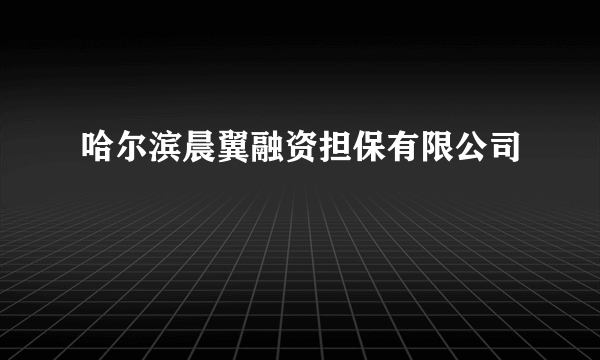 哈尔滨晨翼融资担保有限公司